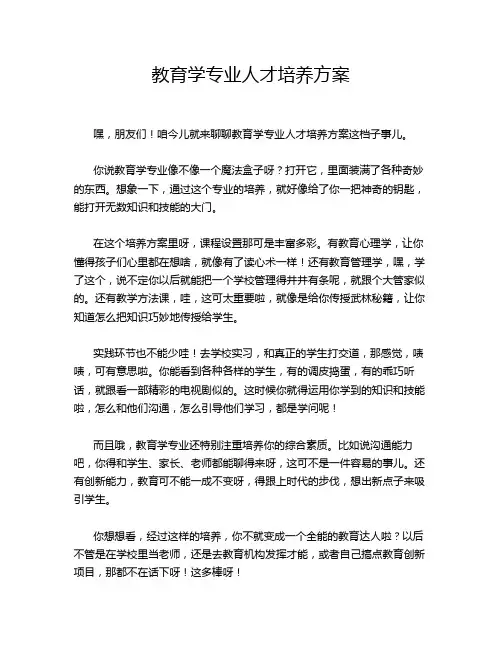 教育学专业人才培养方案

嘿，朋友们！咱今儿就来聊聊教育学专业人才培养方案这档子事儿。

你说教育学专业像不像一个魔法盒子呀？打开它，里面装满了各种奇妙的东西。想象一下，通过这个专业的培养，就好像给了你一把神奇的钥匙，能打开无数知识和技能的大门。

在这个培养方案里呀，课程设置那可是丰富多彩。有教育心理学，让你懂得孩子们心里都在想啥，就像有了读心术一样！还有教育管理学，嘿，学了这个，说不定你以后就能把一个学校管理得井井有条呢，就跟个大管家似的。还有教学方法课，哇，这可太重要啦，就像是给你传授武林秘籍，让你知道怎么把知识巧妙地传授给学生。

实践环节也不能少哇！去学校实习，和真正的学生打交道，那感觉，啧啧，可有意思啦。你能看到各种各样的学生，有的调皮捣蛋，有的乖巧听话，就跟看一部精彩的电视剧似的。这时候你就得运用你学到的知识和技能啦，怎么和他们沟通，怎么引导他们学习，都是学问呢！

而且哦，教育学专业还特别注重培养你的综合素质。比如说沟通能力吧，你得和学生、家长、老师都能聊得来呀，这可不是一件容易的事儿。还有创新能力，教育可不能一成不变呀，得跟上时代的步伐，想出新点子来吸引学生。

你想想看，经过这样的培养，你不就变成一个全能的教育达人啦？以后不管是在学校里当老师，还是去教育机构发挥才能，或者自己搞点教育创新项目，那都不在话下呀！这多棒呀！